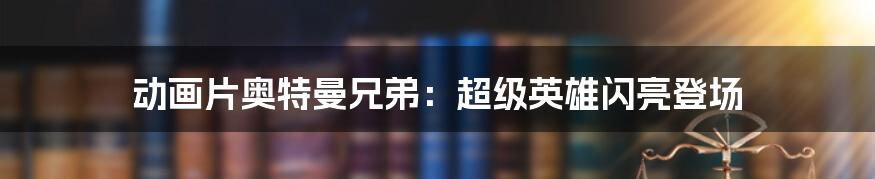 动画片奥特曼兄弟：超级英雄闪亮登场